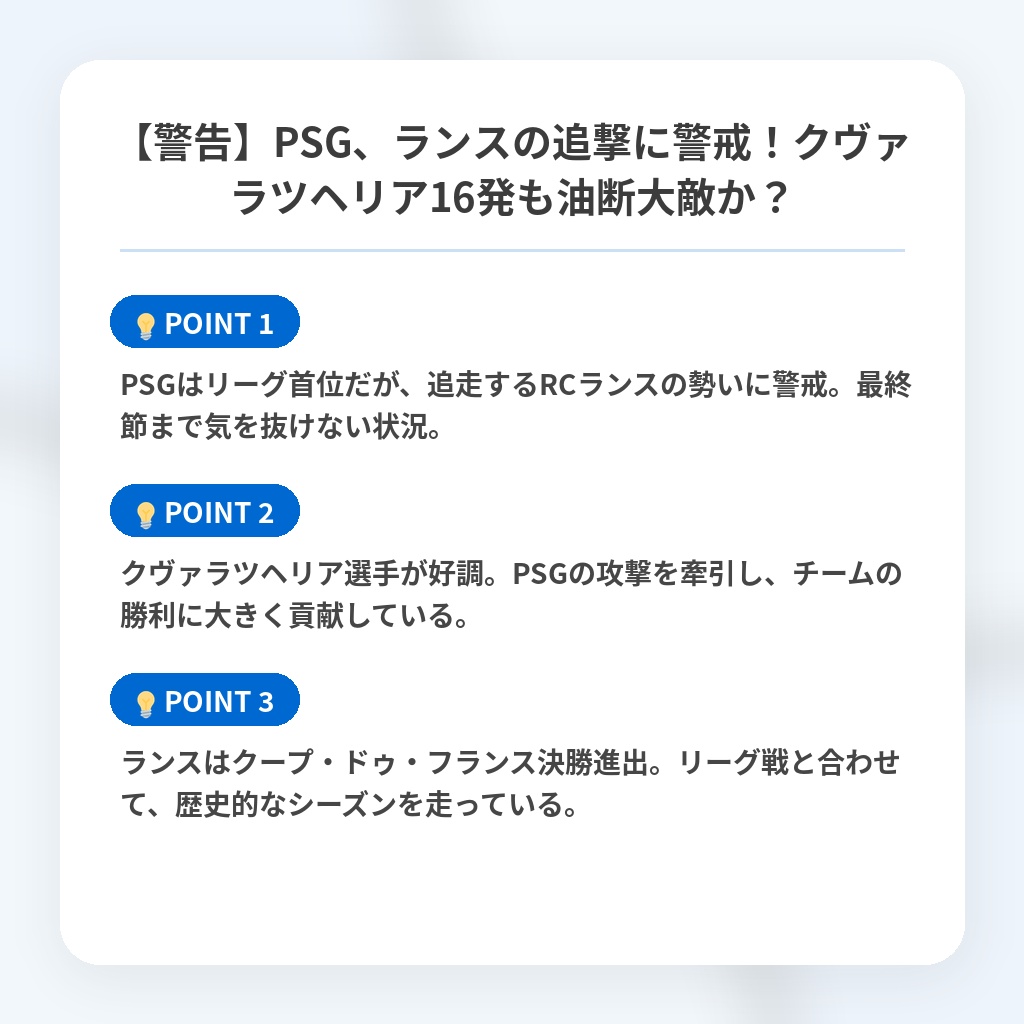 【警告】PSG、ランスの追撃に警戒！クヴァラツヘリア16発も油断大敵か？

POINT 1

PSGはリーグ首位だが、追走するRCランスの勢いに警戒。最終節まで気を抜けない状況。

POINT 2

クヴァラツヘリア選手が好調。PSGの攻撃を牽引し、チームの勝利に大きく貢献している。

POINT 3

ランスはクープ・ドゥ・フランス決勝進出。リーグ戦と合わせて、歴史的なシーズンを走っている。